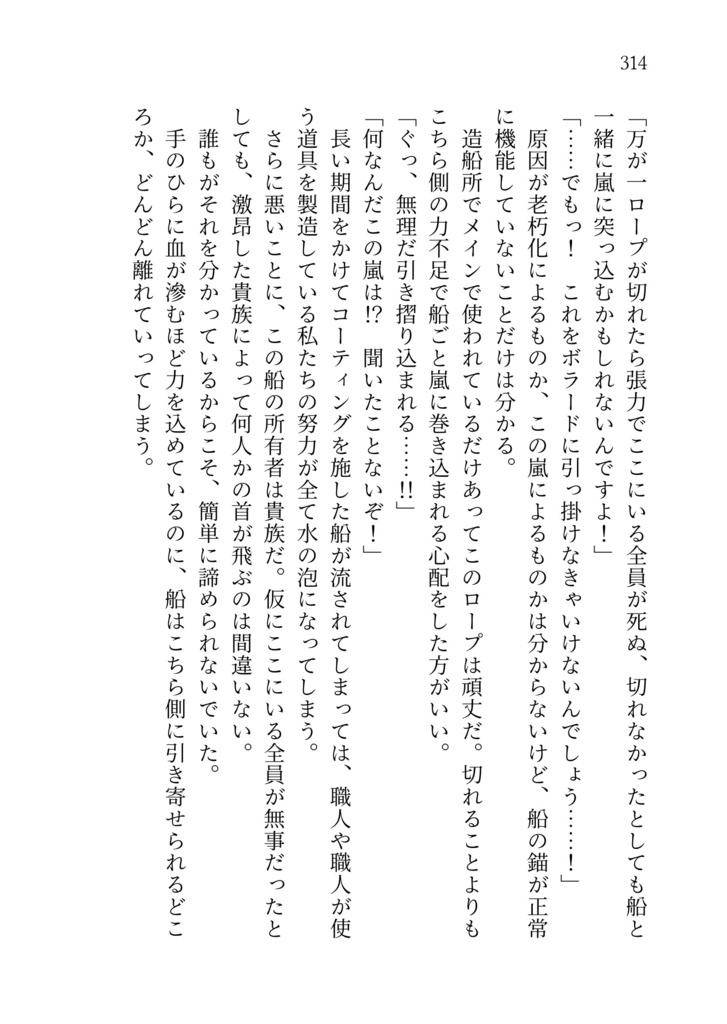 314

「万が一ロープが切れたら張力でここにいる全員が死ぬ、切れなかったとしても船と一緒に嵐に突っ込むかもしれないんですよ！」

「……でもっ！　これをボラードに引っ掛けなきゃいけないんでしょう……！」

原因が老朽化によるものか、この嵐によるものかは分からないけど、船の錨が正常に機能していないことだけは分かる。

造船所でメインで使われているだけあってこのロープは頑丈だ。切れることよりもこちら側の力不足で船ごと嵐に巻き込まれる心配をした方がいい。

「ぐっ、無理だ引き摺り込まれる……!!」

「何なんだこの嵐は!?　聞いたことないぞ！」

長い期間をかけてコーティングを施した船が流されてしまっては、職人や職人が使う道具を製造している私たちの努力が全て水の泡になってしまう。

さらに悪いことに、この船の所有者は貴族だ。仮にここにいる全員が無事だったとしても、激昂した貴族によって何人かの首が飛ぶのは間違いない。

誰もがそれを分かっているからこそ、簡単に諦められないでいた。

手のひらに血が滲むほど力を込めているのに、船はこちら側に引き寄せられるどころか、どんどん離れていってしまう。